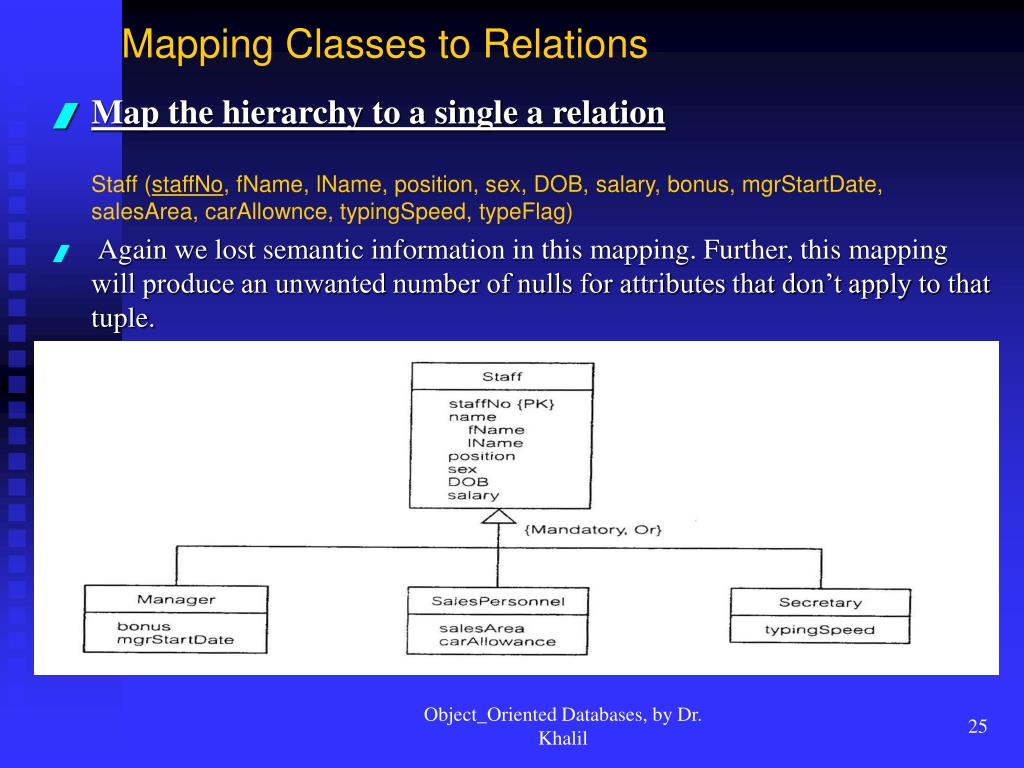 Mapping Classes to Relations

Map the hierarchy to a single a relation

Staff (staffNo, fName, lName, position, sex, DOB, salary, bonus, mgrStartDate, salesArea, carAllownce, typingSpeed, typeFlag)

Again we lost semantic information in this mapping. Further, this mapping will produce an unwanted number of nulls for attributes that don't apply to that tuple.

Staff
staffNo {PK}
name
fName
lName
position
sex
DOB
salary

{Mandatory, Or}

Manager
bonus
mgrStartDate

SalesPersonnel
salesArea
carAllowance

Secretary
typingSpeed

Object_Oriented Databases, by Dr. Khalil

25